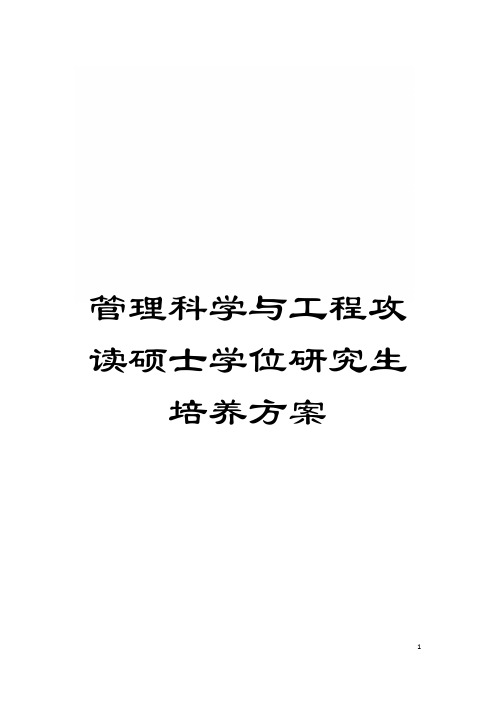 管理科学与工程攻读硕士学位研究生培养方案

1